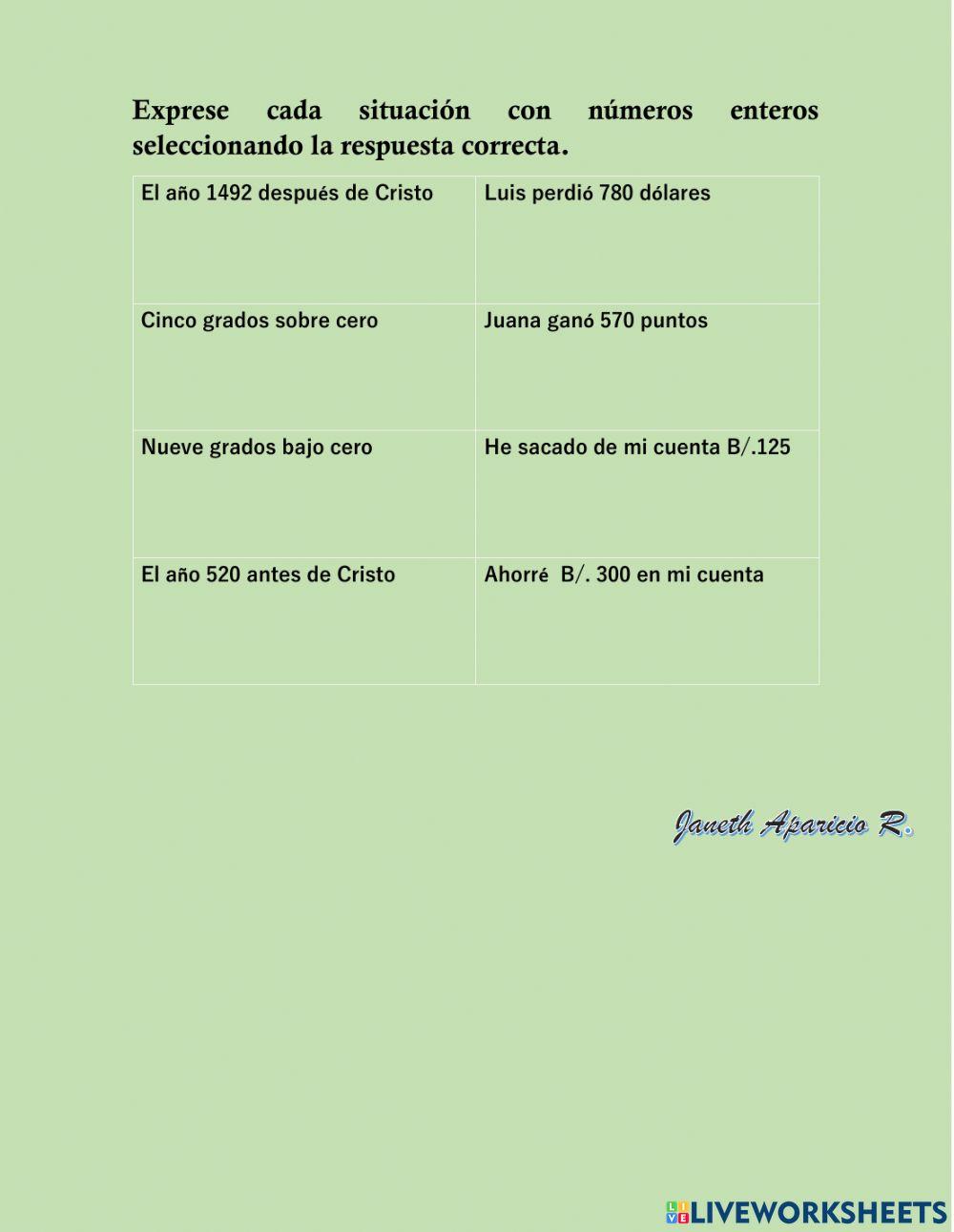 Exprese cada situación con números enteros seleccionando la respuesta correcta.

| El año 1492 después de Cristo | Luis perdió 780 dólares |
|---|---|
| Cinco grados sobre cero | Juana ganó 570 puntos |
| Nueve grados bajo cero | He sacado de mi cuenta B/.125 |
| El año 520 antes de Cristo | Ahorré B/. 300 en mi cuenta |

Janeth Aparicio R.

LIVEWORKSHEETS